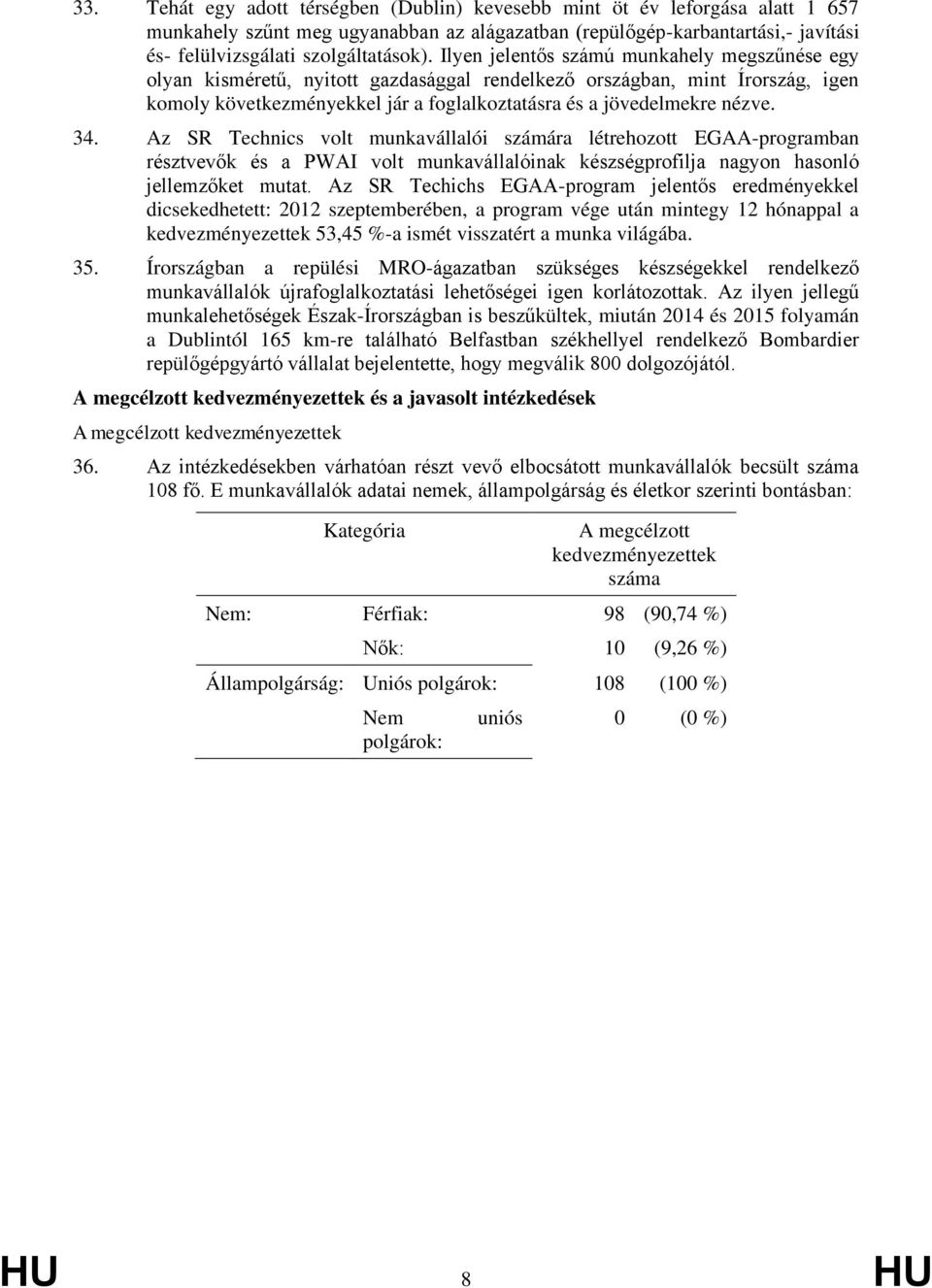 33. Tehát egy adott térségben (Dublin) kevesebb mint öt év leforgása alatt 1 657 munkahely szűnt meg ugyanabban az alágazatban (repülőgép-karbantartási,- javítási és- felülvizsgálati szolgáltatások). Ilyen jelentős számú munkahely megszűnése egy olyan kisméretű, nyitott gazdasággal rendelkező országban, mint Írország, igen komoly következményekkel jár a foglalkoztatásra és a jövedelmekre nézve.

34. Az SR Technics volt munkavállalói számára létrehozott EGAA-programban résztvevők és a PWAI volt munkavállalóinak készségprofilja nagyon hasonló jellemzőket mutat. Az SR Techichs EGAA-program jelentős eredményekkel dicsekedhetett: 2012 szeptemberében, a program vége után mintegy 12 hónappal a kedvezményezettek 53,45 %-a ismét visszatért a munka világába.

35. Írországban a repülési MRO-ágazatban szükséges készségekkel rendelkező munkavállalók újrafoglalkoztatási lehetőségei igen korlátozottak. Az ilyen jellegű munkalehetőségek Észak-Írországban is beszűkültek, miután 2014 és 2015 folyamán a Dublintól 165 km-re található Belfastban székhellyel rendelkező Bombardier repülőgépgyártó vállalat bejelentette, hogy megválik 800 dolgozójától.

A megcélzott kedvezményezettek és a javasolt intézkedések

A megcélzott kedvezményezettek

36. Az intézkedésekben várhatóan részt vevő elbocsátott munkavállalók becsült száma 108 fő. E munkavállalók adatai nemek, állampolgárság és életkor szerinti bontásban:

| Kategória | | A megcélzott kedvezményezettek száma |
|---|---|---|
| Nem: | Férfiak: | 98 (90,74 %) |
| | Nők: | 10 (9,26 %) |
| Állampolgárság: | Uniós polgárok: | 108 (100 %) |
| | Nem uniós polgárok: | 0 (0 %) |

HU 8 HU